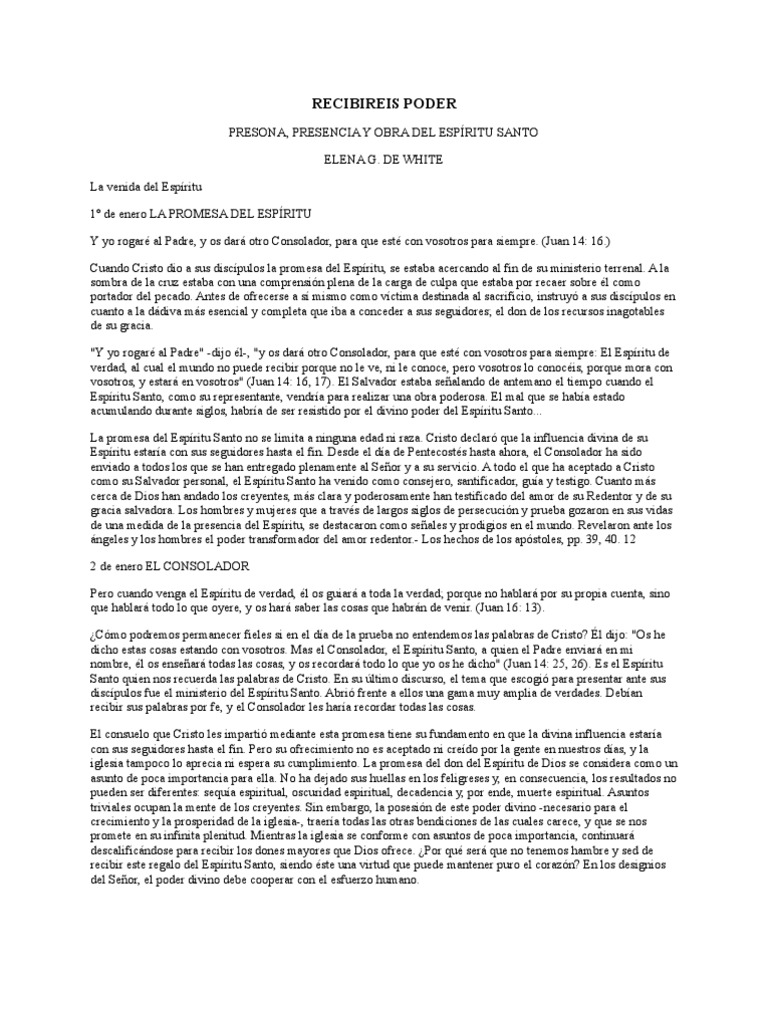 RECIBIREIS PODER

PRESONA, PRESENCIA Y OBRA DEL ESPÍRITU SANTO

ELENA G. DE WHITE

La venida del Espíritu

1º de enero LA PROMESA DEL ESPÍRITU

Y yo rogaré al Padre, y os dará otro Consolador, para que esté con vosotros para siempre. (Juan 14: 16.)

Cuando Cristo dio a sus discípulos la promesa del Espíritu, se estaba acercando al fin de su ministerio terrenal. A la sombra de la cruz estaba con una comprensión plena de la carga de culpa que estaba por recaer sobre él como portador del pecado. Antes de ofrecerse a sí mismo como víctima destinada al sacrificio, instruyó a sus discípulos en cuanto a la dádiva más esencial y completa que iba a conceder a sus seguidores; el don de los recursos inagotables de su gracia.

"Y yo rogaré al Padre" -dijo él-, "y os dará otro Consolador, para que esté con vosotros para siempre: El Espíritu de verdad, al cual el mundo no puede recibir porque no le ve, ni le conoce, pero vosotros lo conocéis, porque mora con vosotros, y estará en vosotros" (Juan 14: 16, 17). El Salvador estaba señalando de antemano el tiempo cuando el Espíritu Santo, como su representante, vendría para realizar una obra poderosa. El mal que se había estado acumulando durante siglos, habría de ser resistido por el divino poder del Espíritu Santo...

La promesa del Espíritu Santo no se limita a ninguna edad ni raza. Cristo declaró que la influencia divina de su Espíritu estaría con sus seguidores hasta el fin. Desde el día de Pentecostés hasta ahora, el Consolador ha sido enviado a todos los que se han entregado plenamente al Señor y a su servicio. A todo el que ha aceptado a Cristo como su Salvador personal, el Espíritu Santo ha venido como consejero, santificador, guía y testigo. Cuanto más cerca de Dios han andado los creyentes, más clara y poderosamente han testificado del amor de su Redentor y de su gracia salvadora. Los hombres y mujeres que a través de largos siglos de persecución y prueba gozaron en sus vidas de una medida de la presencia del Espíritu, se destacaron como señales y prodigios en el mundo. Revelaron ante los ángeles y los hombres el poder transformador del amor redentor.- Los hechos de los apóstoles, pp. 39, 40. 12

2 de enero EL CONSOLADOR

Pero cuando venga el Espíritu de verdad, él os guiará a toda la verdad; porque no hablará por su propia cuenta, sino que hablará todo lo que oyere, y os hará saber las cosas que habrán de venir. (Juan 16: 13).

¿Cómo podremos permanecer fieles si en el día de la prueba no entendemos las palabras de Cristo? Él dijo: "Os he dicho estas cosas estando con vosotros. Mas el Consolador, el Espíritu Santo, a quien el Padre enviará en mi nombre, él os enseñará todas las cosas, y os recordará todo lo que yo os he dicho" (Juan 14: 25, 26). Es el Espíritu Santo quien nos recuerda las palabras de Cristo. En su último discurso, el tema que escogió para presentar ante sus discípulos fue el ministerio del Espíritu Santo. Abrió frente a ellos una gama muy amplia de verdades. Debían recibir sus palabras por fe, y el Consolador les haría recordar todas las cosas.

El consuelo que Cristo les impartió mediante esta promesa tiene su fundamento en que la divina influencia estaría con sus seguidores hasta el fin. Pero su ofrecimiento no es aceptado ni creído por la gente en nuestros días, y la iglesia tampoco lo aprecia ni espera su cumplimiento. La promesa del don del Espíritu de Dios se considera como un asunto de poca importancia para ella. No ha dejado sus huellas en los feligreses y, en consecuencia, los resultados no pueden ser diferentes: sequía espiritual, oscuridad espiritual, decadencia y, por ende, muerte espiritual. Asuntos triviales ocupan la mente de los creyentes. Sin embargo, la posesión de este poder divino -necesario para el crecimiento y la prosperidad de la iglesia-, traería todas las otras bendiciones de las cuales carece, y que se nos promete en su infinita plenitud. Mientras la iglesia se conforme con asuntos de poca importancia, continuará descalificándose para recibir los dones mayores que Dios ofrece. ¿Por qué será que no tenemos hambre y sed de recibir este regalo del Espíritu Santo, siendo éste una virtud que puede mantener puro el corazón? En los designios del Señor, el poder divino debe cooperar con el esfuerzo humano.